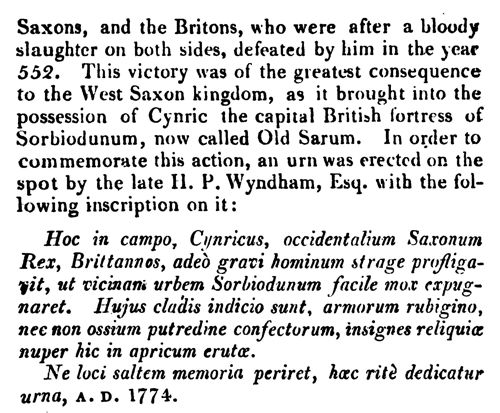 Saxons, and the Britons, who were after a bloody slaughter on both sides, defeated by him in the year 552. This victory was of the greatest consequence to the West Saxon kingdom, as it brought into the possession of Cynric the capital British fortress of Sorbiodunum, now called Old Sarum. In order to commemorate this action, an urn was erected on the spot by the late H. P. Wyndham, Esq. with the following inscription on it:

Hoc in campo, Cynricus, occidentalium Saxonum Rex, Brittannos, adeò gravi hominum strage profligavit, ut vicinam urbem Sorbiodunum facile mox expugnaret. Hujus cladis indicio sunt, armorum rubigino, nec non ossium putredine confectorum, insignes reliquiæ nuper hic in apricum erutæ.

Ne loci saltem memoria periret, hæc ritè dedicatur urna, A. D. 1774.